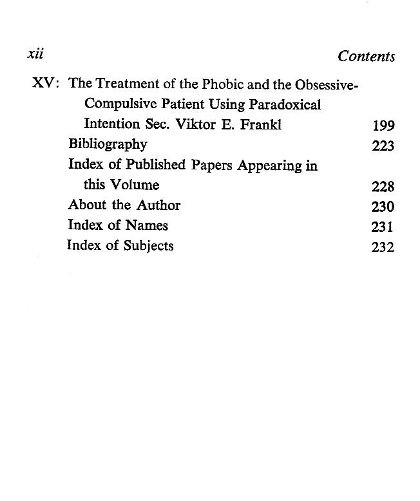 xii Contents

XV: The Treatment of the Phobic and the Obsessive-Compulsive Patient Using Paradoxical Intention Sec. Viktor E. Frankl 199

Bibliography 223

Index of Published Papers Appearing in this Volume 228

About the Author 230

Index of Names 231

Index of Subjects 232